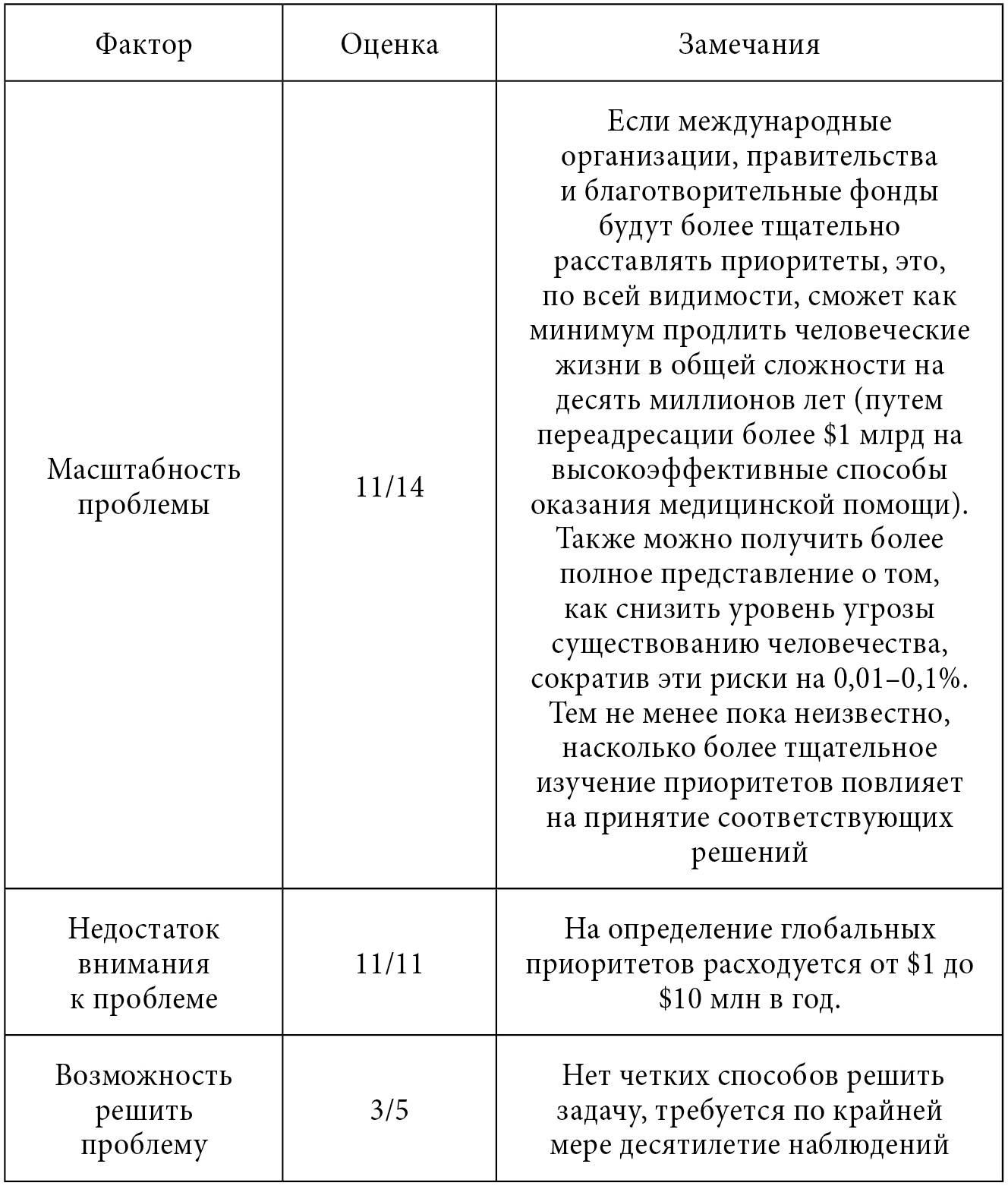 | Фактор | Оценка | Замечания |
|---|---|---|
| Масштабность проблемы | 11/14 | Если международные организации, правительства и благотворительные фонды будут более тщательно расставлять приоритеты, это, по всей видимости, сможет как минимум продлить человеческие жизни в общей сложности на десять миллионов лет (путем переадресации более $1 млрд на высокоэффективные способы оказания медицинской помощи). Также можно получить более полное представление о том, как снизить уровень угрозы существованию человечества, сократив эти риски на 0,01–0,1%. Тем не менее пока неизвестно, насколько более тщательное изучение приоритетов повлияет на принятие соответствующих решений |
| Недостаток внимания к проблеме | 11/11 | На определение глобальных приоритетов расходуется от $1 до $10 млн в год. |
| Возможность решить проблему | 3/5 | Нет четких способов решить задачу, требуется по крайней мере десятилетие наблюдений |